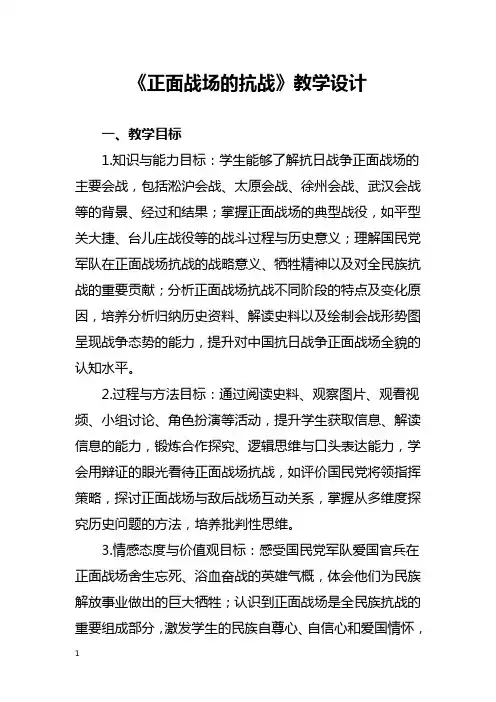 《正面战场的抗战》教学设计

一、教学目标

1.知识与能力目标：学生能够了解抗日战争正面战场的主要会战，包括淞沪会战、太原会战、徐州会战、武汉会战等的背景、经过和结果；掌握正面战场的典型战役，如平型关大捷、台儿庄战役等的战斗过程与历史意义；理解国民党军队在正面战场抗战的战略意义、牺牲精神以及对全民族抗战的重要贡献；分析正面战场抗战不同阶段的特点及变化原因，培养分析归纳历史资料、解读史料以及绘制会战形势图呈现战争态势的能力，提升对中国抗日战争正面战场全貌的认知水平。

2.过程与方法目标：通过阅读史料、观察图片、观看视频、小组讨论、角色扮演等活动，提升学生获取信息、解读信息的能力，锻炼合作探究、逻辑思维与口头表达能力，学会用辩证的眼光看待正面战场抗战，如评价国民党将领指挥策略，探讨正面战场与敌后战场互动关系，掌握从多维度探究历史问题的方法，培养批判性思维。

3.情感态度与价值观目标：感受国民党军队爱国官兵在正面战场舍生忘死、浴血奋战的英雄气概，体会他们为民族解放事业做出的巨大牺牲；认识到正面战场是全民族抗战的重要组成部分，激发学生的民族自尊心、自信心和爱国情怀，

1